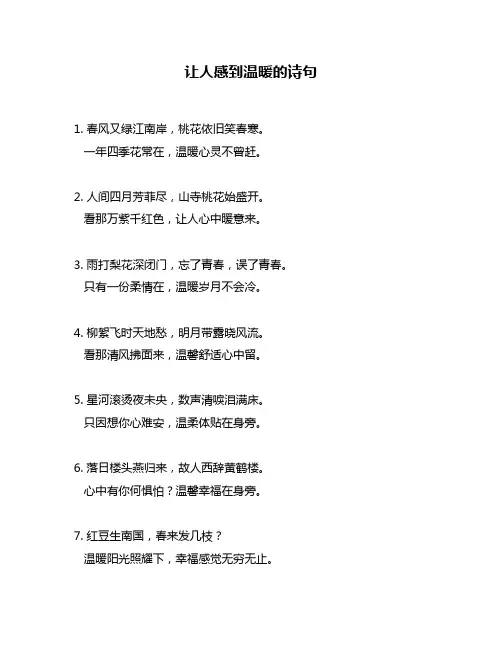 让人感到温暖的诗句

1. 春风又绿江南岸，桃花依旧笑春寒。
一年四季花常在，温暖心灵不曾赶。

2. 人间四月芳菲尽，山寺桃花始盛开。
看那万紫千红色，让人心中暖意来。

3. 雨打梨花深闭门，忘了青春，误了青春。
只有一份柔情在，温暖岁月不会冷。

4. 柳絮飞时天地愁，明月带露晓风流。
看那清风拂面来，温馨舒适心中留。

5. 星河滚烫夜未央，数声清唳泪满床。
只因想你心难安，温柔体贴在身旁。

6. 落日楼头燕归来，故人西辞黄鹤楼。
心中有你何惧怕？温馨幸福在身旁。

7. 红豆生南国，春来发几枝？
温暖阳光照耀下，幸福感觉无穷无止。